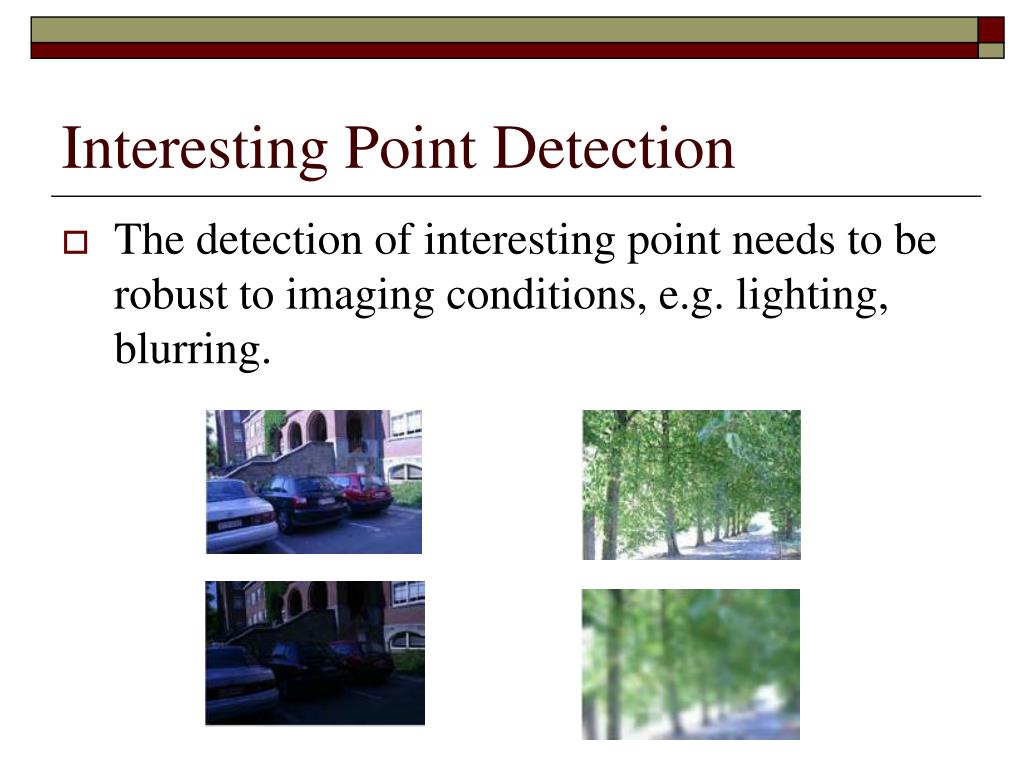 Interesting Point Detection

The detection of interesting point needs to be robust to imaging conditions, e.g. lighting, blurring.